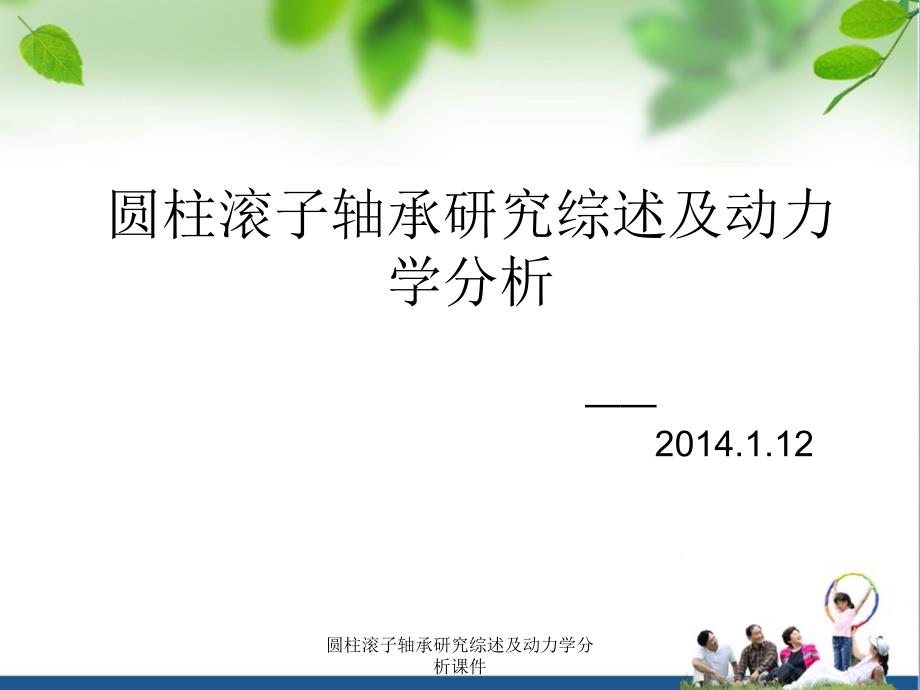 圆柱滚子轴承研究综述及动力学分析

——
2014.1.12

圆柱滚子轴承研究综述及动力学分析课件